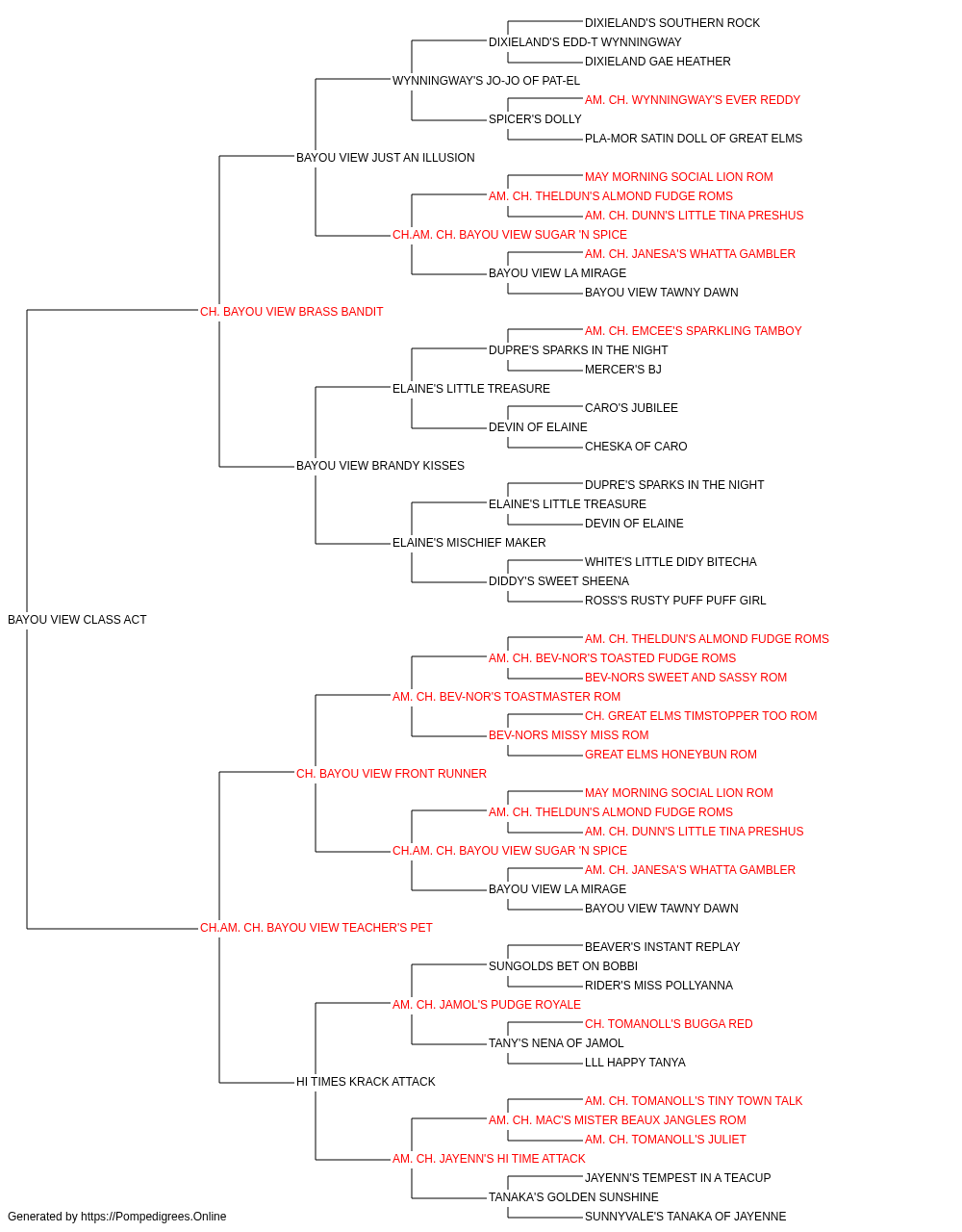 DIXIELAND'S SOUTHERN ROCK
DIXIELAND'S EDD-T WYNNINGWAY
DIXIELAND GAE HEATHER
WYNNINGWAY'S JO-JO OF PAT-EL
AM. CH. WYNNINGWAY'S EVER REDDY
SPICER'S DOLLY
PLA-MOR SATIN DOLL OF GREAT ELMS
BAYOU VIEW JUST AN ILLUSION
MAY MORNING SOCIAL LION ROM
AM. CH. THELDUN'S ALMOND FUDGE ROMS
AM. CH. DUNN'S LITTLE TINA PRESHUS
CH.AM. CH. BAYOU VIEW SUGAR 'N SPICE
AM. CH. JANESA'S WHATTA GAMBLER
BAYOU VIEW LA MIRAGE
BAYOU VIEW TAWNY DAWN
CH. BAYOU VIEW BRASS BANDIT
AM. CH. EMCEE'S SPARKLING TAMBOY
DUPRE'S SPARKS IN THE NIGHT
MERCER'S BJ
ELAINE'S LITTLE TREASURE
CARO'S JUBILEE
DEVIN OF ELAINE
CHESKA OF CARO
BAYOU VIEW BRANDY KISSES
DUPRE'S SPARKS IN THE NIGHT
ELAINE'S LITTLE TREASURE
DEVIN OF ELAINE
ELAINE'S MISCHIEF MAKER
WHITE'S LITTLE DIDY BITECHA
DIDDY'S SWEET SHEENA
ROSS'S RUSTY PUFF PUFF GIRL
BAYOU VIEW CLASS ACT
AM. CH. THELDUN'S ALMOND FUDGE ROMS
AM. CH. BEV-NOR'S TOASTED FUDGE ROMS
BEV-NORS SWEET AND SASSY ROM
AM. CH. BEV-NOR'S TOASTMASTER ROM
CH. GREAT ELMS TIMSTOPPER TOO ROM
BEV-NORS MISSY MISS ROM
GREAT ELMS HONEYBUN ROM
CH. BAYOU VIEW FRONT RUNNER
MAY MORNING SOCIAL LION ROM
AM. CH. THELDUN'S ALMOND FUDGE ROMS
AM. CH. DUNN'S LITTLE TINA PRESHUS
CH.AM. CH. BAYOU VIEW SUGAR 'N SPICE
AM. CH. JANESA'S WHATTA GAMBLER
BAYOU VIEW LA MIRAGE
BAYOU VIEW TAWNY DAWN
CH.AM. CH. BAYOU VIEW TEACHER'S PET
BEAVER'S INSTANT REPLAY
SUNGOLDS BET ON BOBBI
RIDER'S MISS POLLYANNA
AM. CH. JAMOL'S PUDGE ROYALE
CH. TOMANOLL'S BUGGA RED
TANY'S NENA OF JAMOL
LLL HAPPY TANYA
HI TIMES KRACK ATTACK
AM. CH. TOMANOLL'S TINY TOWN TALK
AM. CH. MAC'S MISTER BEAUX JANGLES ROM
AM. CH. TOMANOLL'S JULIET
AM. CH. JAYENN'S HI TIME ATTACK
JAYENN'S TEMPEST IN A TEACUP
TANAKA'S GOLDEN SUNSHINE
SUNNYVALE'S TANAKA OF JAYENNE
Generated by https://Pompedigrees.Online